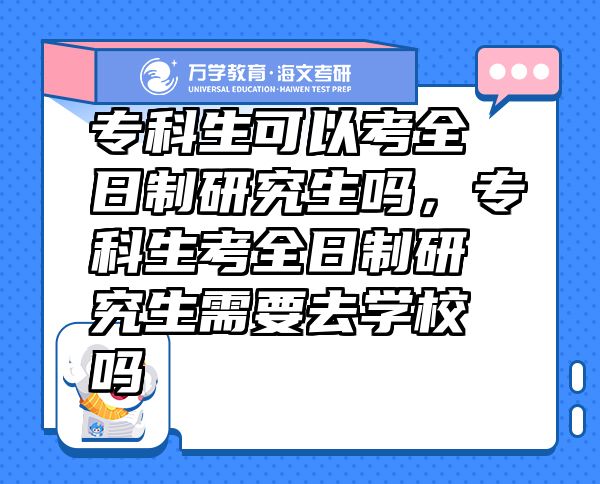 万学教育·海文考研
UNIVERSAL EDUCATION·HAIWEN TEST PREP

专科生可以考全日制研究生吗，专科生考全日制研究生需要去学校吗